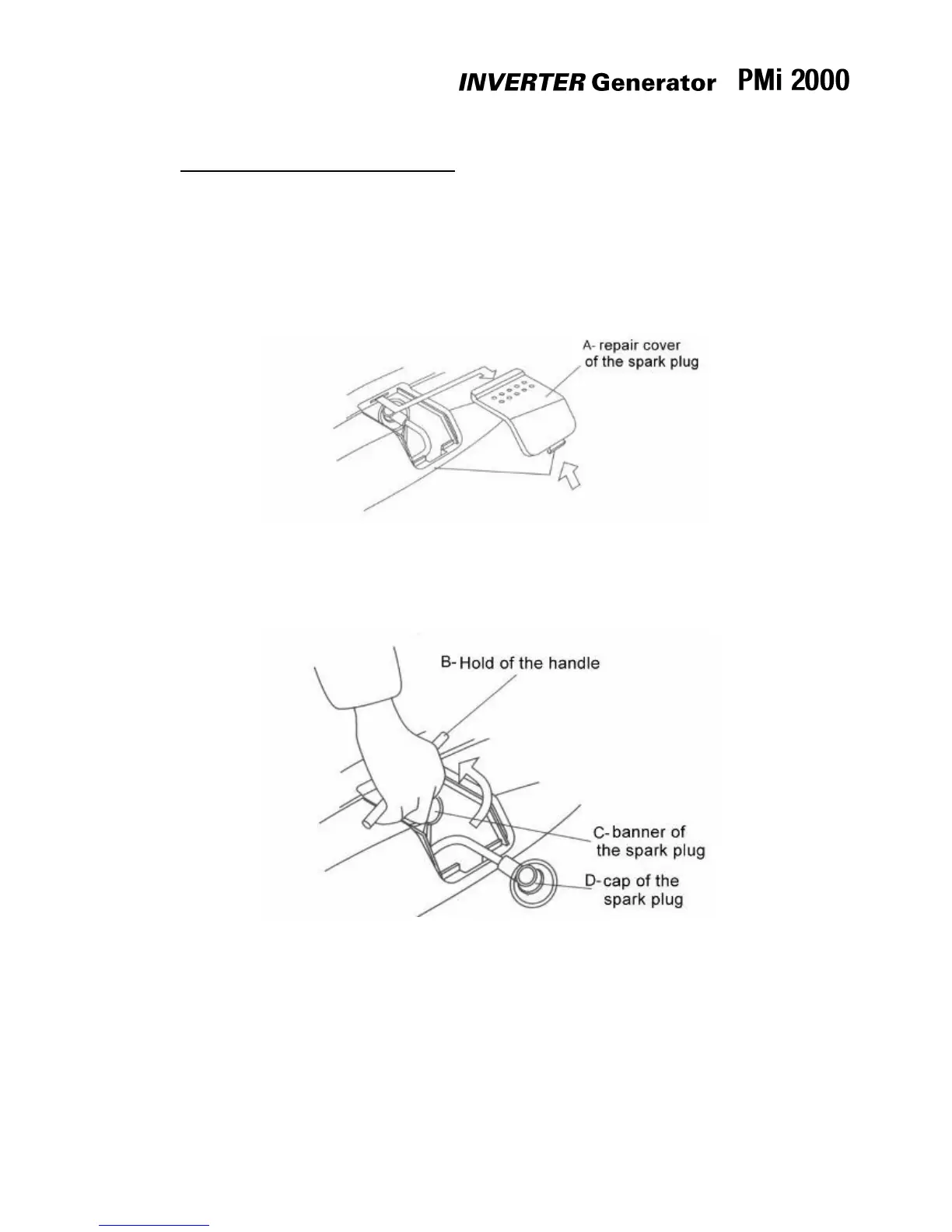 INVERTER Generator PMi 2000

A- repair cover of the spark plug

B- Hold of the handle

C- banner of the spark plug

D- cap of the spark plug